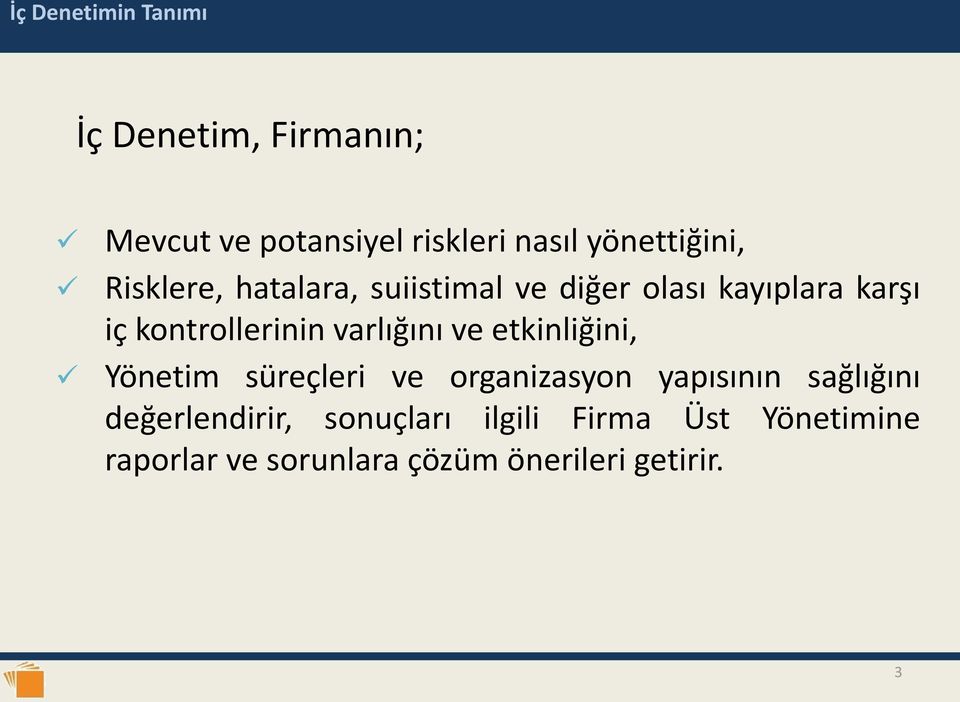 İç Denetimin Tanımı

İç Denetim, Firmanın;

✓ Mevcut ve potansiyel riskleri nasıl yönettiğini,

✓ Risklere, hatalara, suiistimal ve diğer olası kayıplara karşı iç kontrollerinin varlığını ve etkinliğini,

✓ Yönetim süreçleri ve organizasyon yapısının sağlığını değerlendirir, sonuçları ilgili Firma Üst Yönetimine raporlar ve sorunlara çözüm önerileri getirir.

3